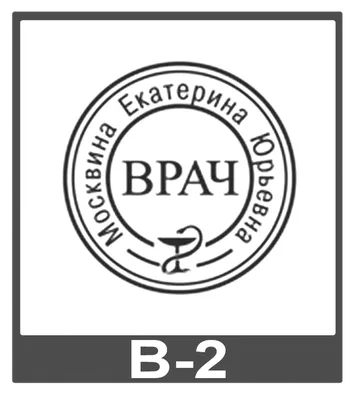 Москвина Екатерина Юрьевна

ВРАЧ

В-2